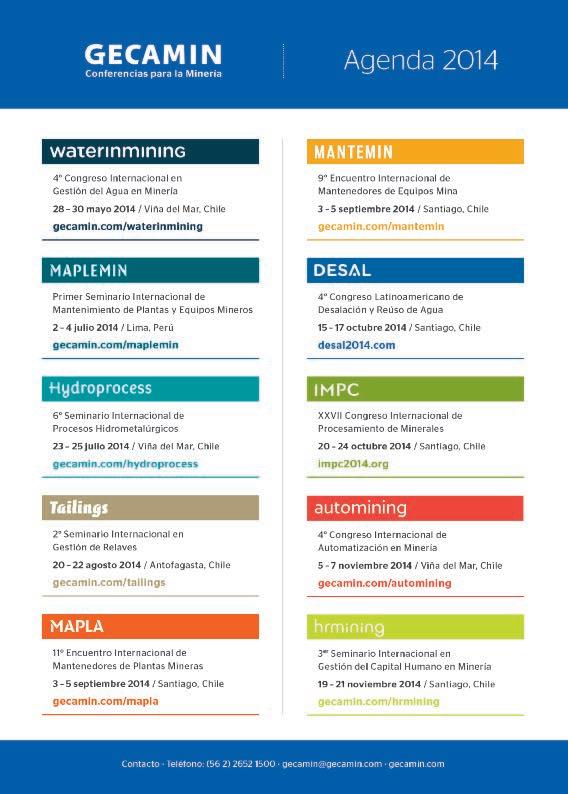 GECAMIN
Conferencias para la Minería

Agenda 2014

waterinmining
4° Congreso Internacional en Gestión del Agua en Minería
28 – 30 mayo 2014 / Viña del Mar, Chile
gecamin.com/waterinmining

MAPLEMIN
Primer Seminario Internacional de Mantenimiento de Plantas y Equipos Mineros
2 – 4 julio 2014 / Lima, Perú
gecamin.com/maplemin

Hydroprocess
6° Seminario Internacional de Procesos Hidrometalúrgicos
23 – 25 julio 2014 / Viña del Mar, Chile
gecamin.com/hydroprocess

Tailings
2° Seminario Internacional en Gestión de Relaves
20 – 22 agosto 2014 / Antofagasta, Chile
gecamin.com/tailings

MAPLA
11° Encuentro Internacional de Mantenedores de Plantas Mineras
3 – 5 septiembre 2014 / Santiago, Chile
gecamin.com/mapla

MANTEMIN
9° Encuentro Internacional de Mantenedores de Equipos Mina
3 – 5 septiembre 2014 / Santiago, Chile
gecamin.com/mantemin

DESAL
4° Congreso Latinoamericano de Desalación y Reúso de Agua
15 – 17 octubre 2014 / Santiago, Chile
desal2014.com

IMPC
XXVII Congreso Internacional de Procesamiento de Minerales
20 – 24 octubre 2014 / Santiago, Chile
impc2014.org

automining
4° Congreso Internacional de Automatización en Minería
5 – 7 noviembre 2014 / Viña del Mar, Chile
gecamin.com/automining

hrmining
3er Seminario Internacional en Gestión del Capital Humano en Minería
19 – 21 noviembre 2014 / Santiago, Chile
gecamin.com/hrmining

Contacto · Teléfono: (56 2) 2652 1500 · gecamin@gecamin.com · gecamin.com